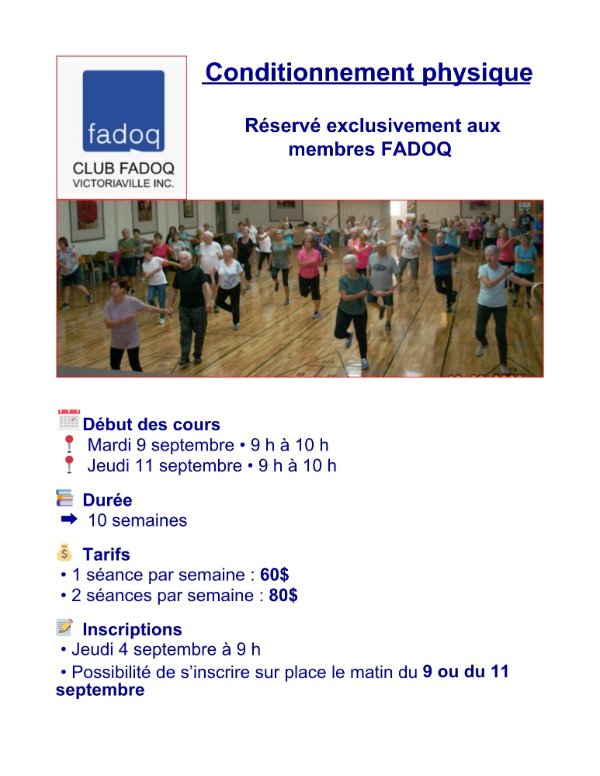 fadoq
CLUB FADOQ
VICTORIAVILLE INC.

Conditionnement physique

Réservé exclusivement aux membres FADOQ

Début des cours
Mardi 9 septembre • 9 h à 10 h
Jeudi 11 septembre • 9 h à 10 h

Durée
10 semaines

Tarifs
• 1 séance par semaine : 60$
• 2 séances par semaine : 80$

Inscriptions
• Jeudi 4 septembre à 9 h
• Possibilité de s'inscrire sur place le matin du 9 ou du 11 septembre